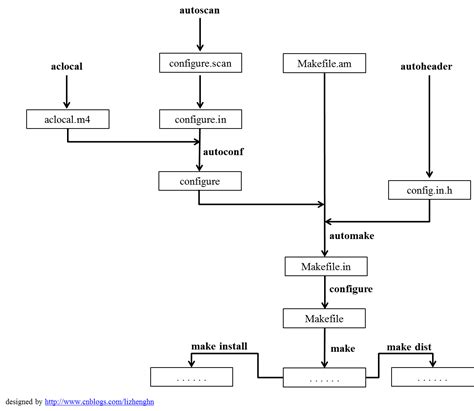 autoscan

aclocal

configure.scan

Makefile.am

autoheader

aclocal.m4

configure.in

autoconf

configure

config.in.h

automake

Makefile.in

configure

Makefile

make install

make

make dist

. . . . . .

. . . . . .

. . . . . .

designed by http://www.cnblogs.com/lizhenghn